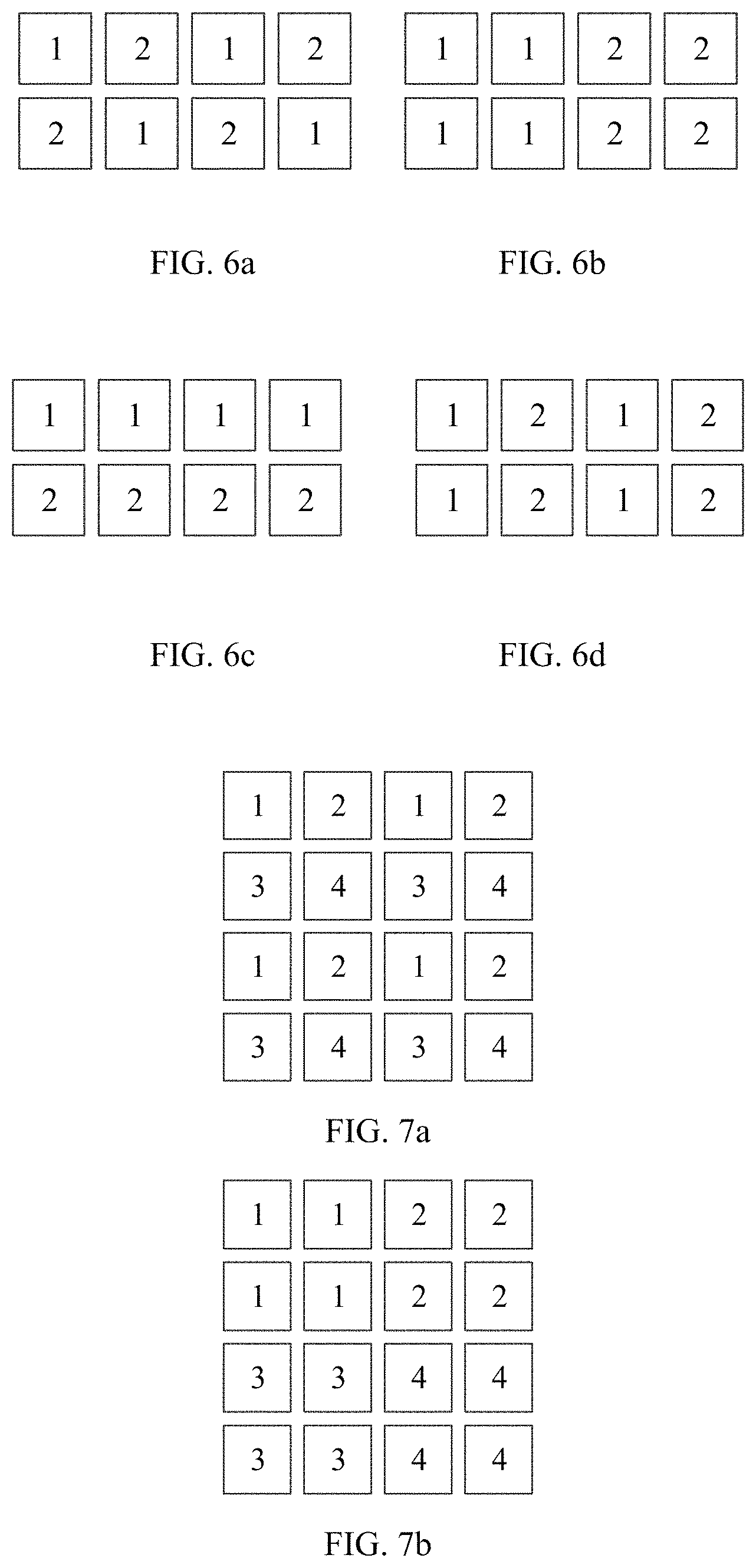 1 2 1 2
2 1 2 1

FIG. 6a

1 1 2 2
1 1 2 2

FIG. 6b

1 1 1 1
2 2 2 2

FIG. 6c

1 2 1 2
1 2 1 2

FIG. 6d

1 2 1 2
3 4 3 4
1 2 1 2
3 4 3 4

FIG. 7a

1 1 2 2
1 1 2 2
3 3 4 4
3 3 4 4

FIG. 7b